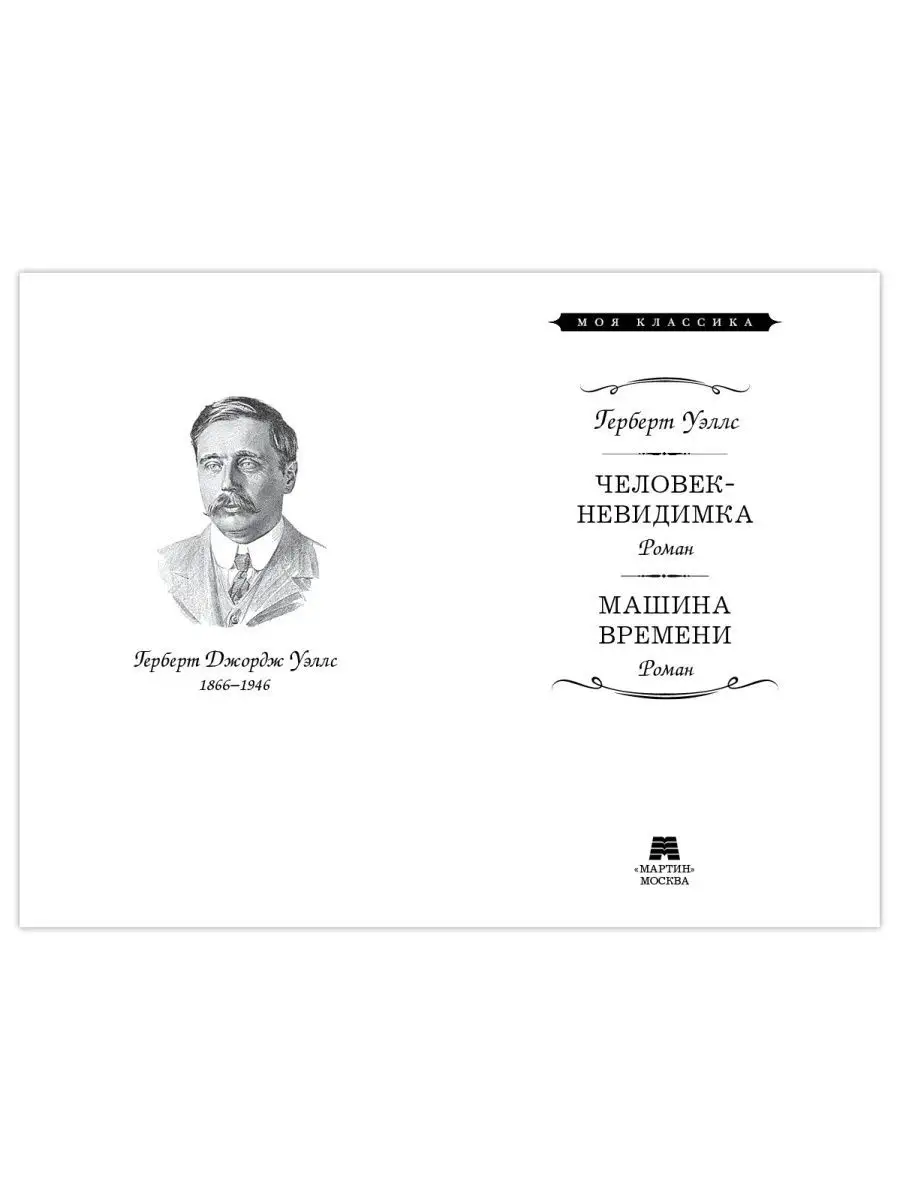 Герберт Джордж Уэллс
1866–1946

МОЯ КЛАССИКА

Герберт Уэллс

ЧЕЛОВЕК-НЕВИДИМКА
Роман

МАШИНА ВРЕМЕНИ
Роман

«МАРТИН»
МОСКВА